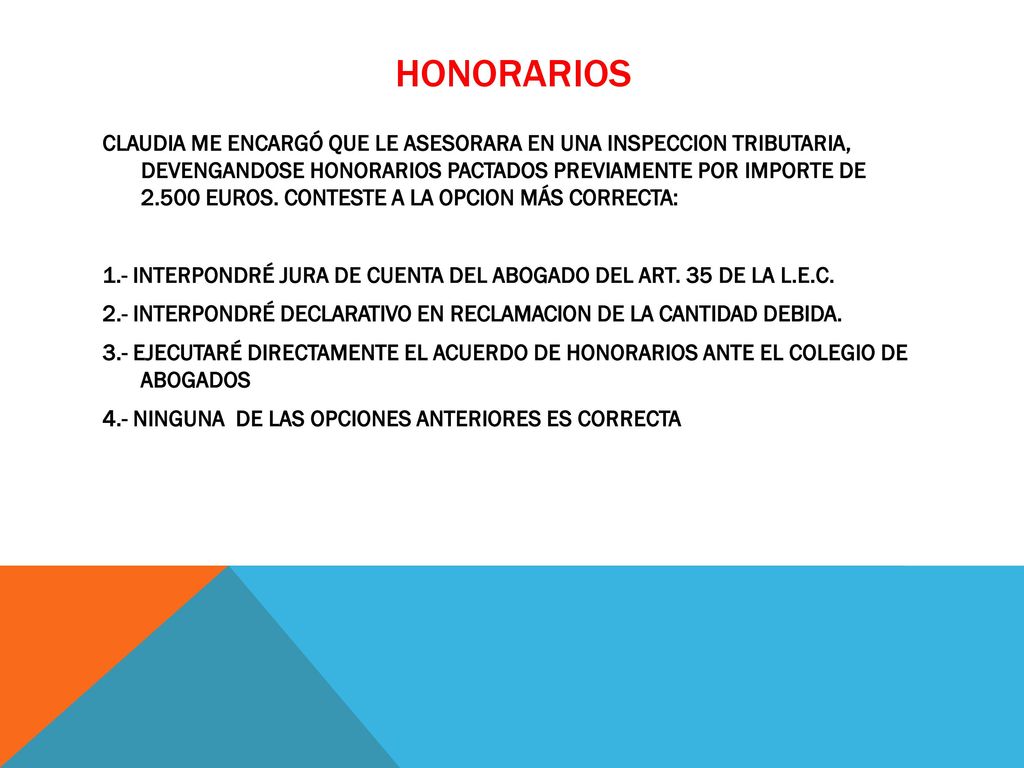 HONORARIOS

CLAUDIA ME ENCARGÓ QUE LE ASESORARA EN UNA INSPECCION TRIBUTARIA, DEVENGANDOSE HONORARIOS PACTADOS PREVIAMENTE POR IMPORTE DE 2.500 EUROS. CONTESTE A LA OPCION MÁS CORRECTA:

1.- INTERPONDRÉ JURA DE CUENTA DEL ABOGADO DEL ART. 35 DE LA L.E.C.

2.- INTERPONDRÉ DECLARATIVO EN RECLAMACION DE LA CANTIDAD DEBIDA.

3.- EJECUTARÉ DIRECTAMENTE EL ACUERDO DE HONORARIOS ANTE EL COLEGIO DE ABOGADOS

4.- NINGUNA DE LAS OPCIONES ANTERIORES ES CORRECTA